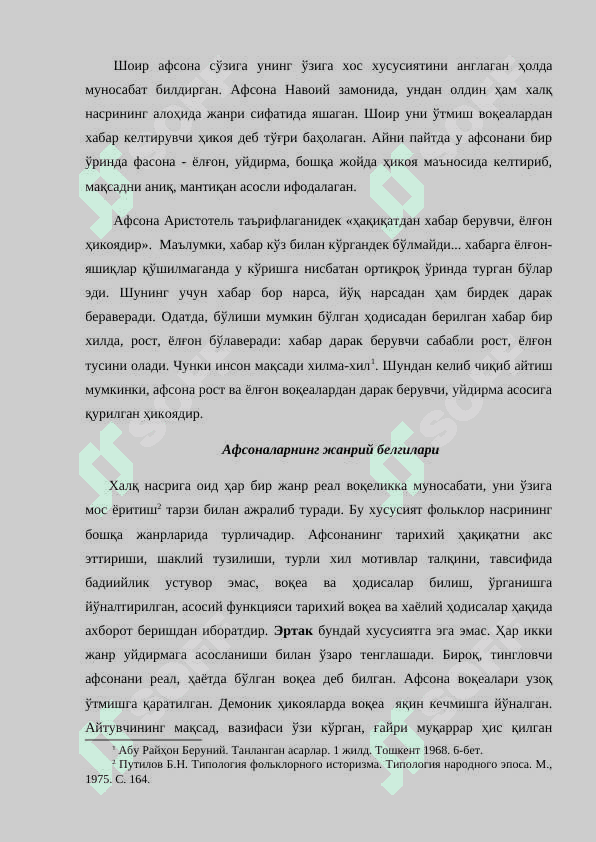 Шоир афсона сўзига унинг ўзига хос хусусиятини англаган ҳолда муносабат билдирган. Афсона Навоий замонида, ундан олдин ҳам халқ насрининг алоҳида жанри сифатида яшаган. Шоир уни ўтмиш воқеалардан хабар келтирувчи ҳикоя деб тўғри баҳолаган. Айни пайтда у афсонани бир ўринда фасона - ёлғон, уйдирма, бошқа жойда ҳикоя маъносида келтириб, мақсадни аниқ, мантиқан асосли ифодалаган.

Афсона Аристотель таърифлаганидек «ҳақиқатдан хабар берувчи, ёлғон ҳикоядир». Маълумки, хабар кўз билан кўргандек бўлмайди... хабарга ёлғон-яшиқлар қўшилмаганда у кўришга нисбатан ортиқроқ ўринда турган бўлар эди. Шунинг учун хабар бор нарса, йўқ нарсадан ҳам бирдек дарак бераверади. Одатда, бўлиши мумкин бўлган ҳодисадан берилган хабар бир хилда, рост, ёлғон бўлаверади: хабар дарак берувчи сабабли рост, ёлғон тусини олади. Чунки инсон мақсади хилма-хил$^1$. Шундан келиб чиқиб айтиш мумкинки, афсона рост ва ёлғон воқеалардан дарак берувчи, уйдирма асосига қурилган ҳикоядир.

Афсоналарнинг жанрий белгилари

Халқ насрига оид ҳар бир жанр реал воқеликка муносабати, уни ўзига мос ёритиш$^2$ тарзи билан ажралиб туради. Бу хусусият фольклор насрининг бошқа жанрларида турличадир. Афсонанинг тарихий ҳақиқатни акс эттириши, шаклий тузилиши, турли хил мотивлар талқини, тавсифида бадиийлик устувор эмас, воқеа ва ҳодисалар билиш, ўрганишга йўналтирилган, асосий функцияси тарихий воқеа ва хаёлий ҳодисалар ҳақида ахборот беришдан иборатдир. Эртак бундай хусусиятга эга эмас. Ҳар икки жанр уйдирмага асосланиши билан ўзаро тенглашади. Бироқ, тингловчи афсонани реал, ҳаётда бўлган воқеа деб билган. Афсона воқеалари узоқ ўтмишга қаратилган. Демоник ҳикояларда воқеа яқин кечмишга йўналган. Айтувчининг мақсад, вазифаси ўзи кўрган, ғайри муқаррар ҳис қилган

$^1$ Абу Райҳон Беруний. Танланган асарлар. 1 жилд. Тошкент 1968. 6-бет.
$^2$ Путилов Б.Н. Типология фольклорного историзма. Типология народного эпоса. М., 1975. С. 164.